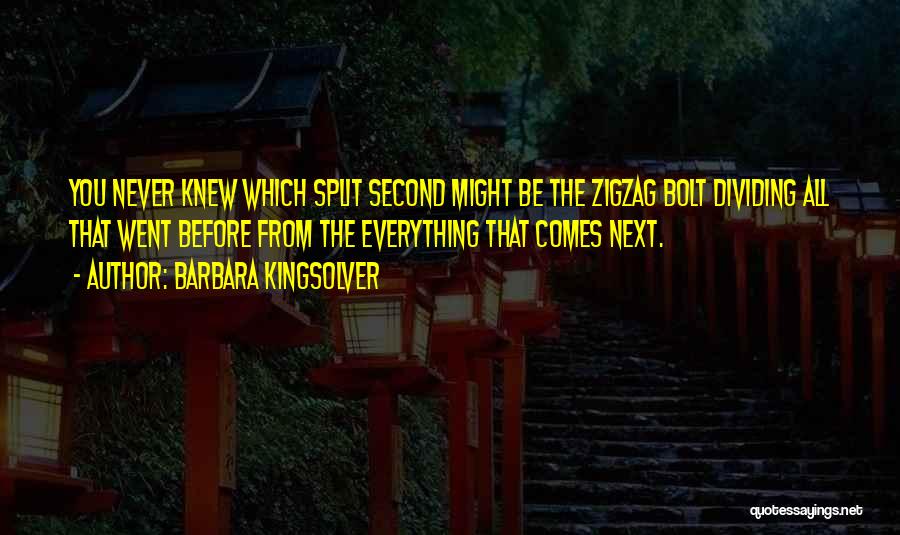 YOU NEVER KNEW WHICH SPLIT SECOND MIGHT BE THE ZIGZAG BOLT DIVIDING ALL THAT WENT BEFORE FROM THE EVERYTHING THAT COMES NEXT.

- AUTHOR: BARBARA KINGSOLVER

quotessayings.net